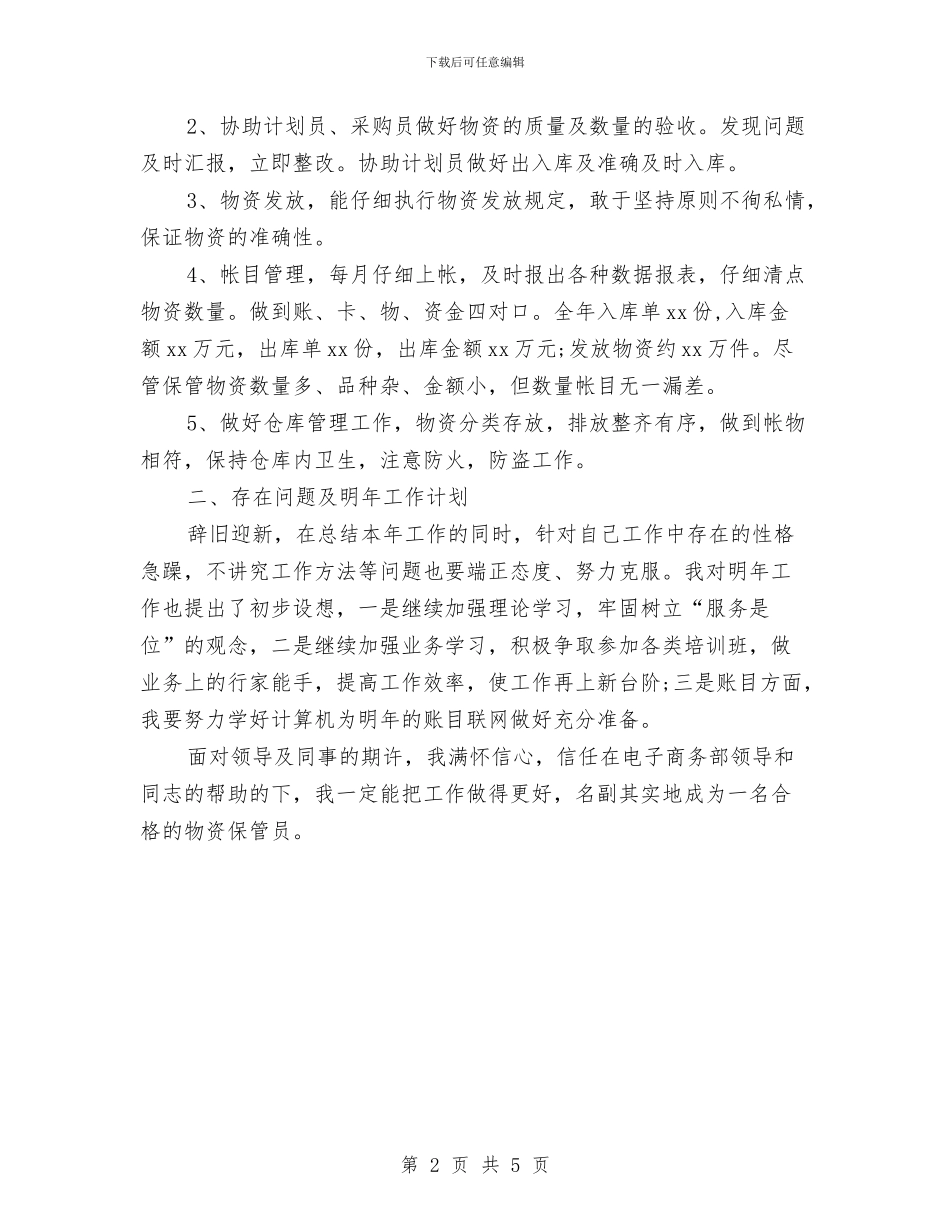 下载后可任意编辑

2、协助计划员、采购员做好物资的质量及数量的验收。发现问题及时汇报，立即整改。协助计划员做好出入库及准确及时入库。

3、物资发放，能仔细执行物资发放规定，敢于坚持原则不徇私情，保证物资的准确性。

4、帐目管理，每月仔细上帐，及时报出各种数据报表，仔细清点物资数量。做到账、卡、物、资金四对口。全年入库单xx份,入库金额xx万元，出库单xx份，出库金额xx万元;发放物资约xx万件。尽管保管物资数量多、品种杂、金额小，但数量帐目无一漏差。

5、做好仓库管理工作，物资分类存放，排放整齐有序，做到帐物相符，保持仓库内卫生，注意防火，防盗工作。

二、存在问题及明年工作计划

辞旧迎新，在总结本年工作的同时，针对自己工作中存在的性格急躁，不讲究工作方法等问题也要端正态度、努力克服。我对明年工作也提出了初步设想，一是继续加强理论学习，牢固树立“服务是位”的观念，二是继续加强业务学习，积极争取参加各类培训班，做业务上的行家能手，提高工作效率，使工作再上新台阶;三是账目方面，我要努力学好计算机为明年的账目联网做好充分准备。

面对领导及同事的期许，我满怀信心，信任在电子商务部领导和同志的帮助的下，我一定能把工作做得更好，名副其实地成为一名合格的物资保管员。

第 2 页 共 5 页